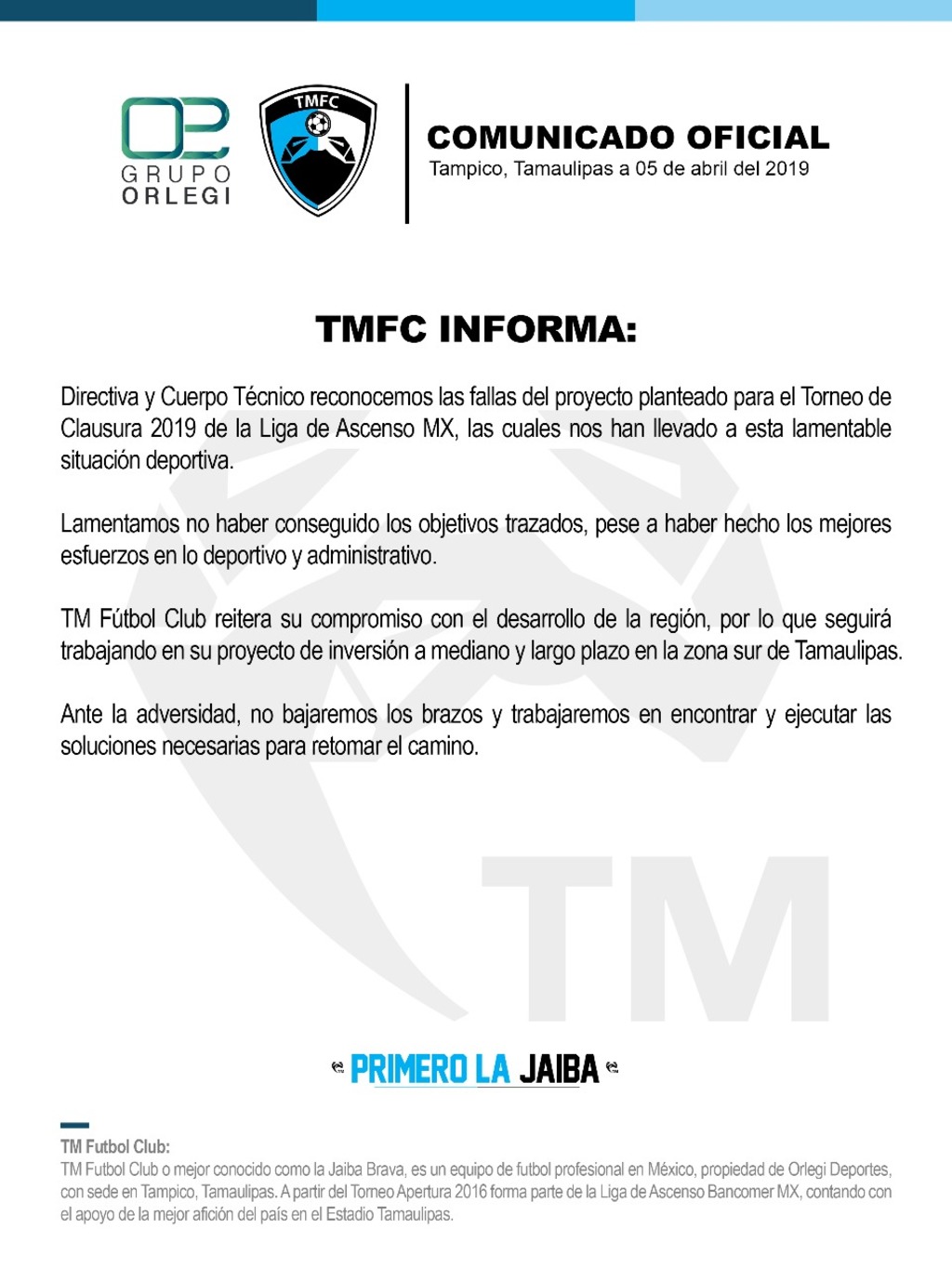 GRUPO ORLEGI

TMFC

COMUNICADO OFICIAL
Tampico, Tamaulipas a 05 de abril del 2019

TMFC INFORMA:

Directiva y Cuerpo Técnico reconocemos las fallas del proyecto planteado para el Torneo de Clausura 2019 de la Liga de Ascenso MX, las cuales nos han llevado a esta lamentable situación deportiva.

Lamentamos no haber conseguido los objetivos trazados, pese a haber hecho los mejores esfuerzos en lo deportivo y administrativo.

TM Fútbol Club reitera su compromiso con el desarrollo de la región, por lo que seguirá trabajando en su proyecto de inversión a mediano y largo plazo en la zona sur de Tamaulipas.

Ante la adversidad, no bajaremos los brazos y trabajaremos en encontrar y ejecutar las soluciones necesarias para retomar el camino.

TM

PRIMERO LA JAIBA

TM Futbol Club:
TM Futbol Club o mejor conocido como la Jaiba Brava, es un equipo de futbol profesional en México, propiedad de Orlegi Deportes, con sede en Tampico, Tamaulipas. A partir del Torneo Apertura 2016 forma parte de la Liga de Ascenso Bancomer MX, contando con el apoyo de la mejor afición del país en el Estadio Tamaulipas.